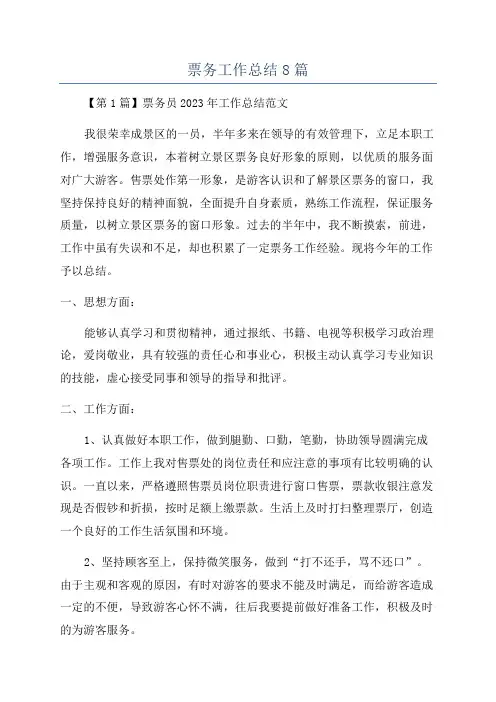 票务工作总结8篇

【第1篇】票务员2023年工作总结范文

我很荣幸成景区的一员，半年多来在领导的有效管理下，立足本职工作，增强服务意识，本着树立景区票务良好形象的原则，以优质的服务面对广大游客。售票处作第一形象，是游客认识和了解景区票务的窗口，我坚持保持良好的精神面貌，全面提升自身素质，熟练工作流程，保证服务质量，以树立景区票务的窗口形象。过去的半年中，我不断摸索，前进，工作中虽有失误和不足，却也积累了一定票务工作经验。现将今年的工作予以总结。

一、思想方面：

能够认真学习和贯彻精神，通过报纸、书籍、电视等积极学习政治理论，爱岗敬业，具有较强的责任心和事业心，积极主动认真学习专业知识的技能，虚心接受同事和领导的指导和批评。

二、工作方面：

1、认真做好本职工作，做到腿勤、口勤，笔勤，协助领导圆满完成各项工作。工作上我对售票处的岗位责任和应注意的事项有比较明确的认识。一直以来，严格遵照售票员岗位职责进行窗口售票，票款收银注意发现是否假钞和折损，按时足额上缴票款。生活上及时打扫整理票厅，创造一个良好的工作生活氛围和环境。

2、坚持顾客至上，保持微笑服务，做到“打不还手，骂不还口”。由于主观和客观的原因，有时对游客的要求不能及时满足，而给游客造成一定的不便，导致游客心怀不满，往后我要提前做好准备工作，积极及时的为游客服务。